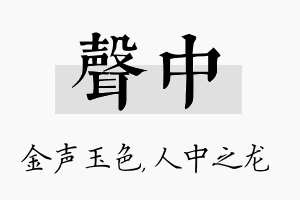 聲中

金声玉色,人中之龙